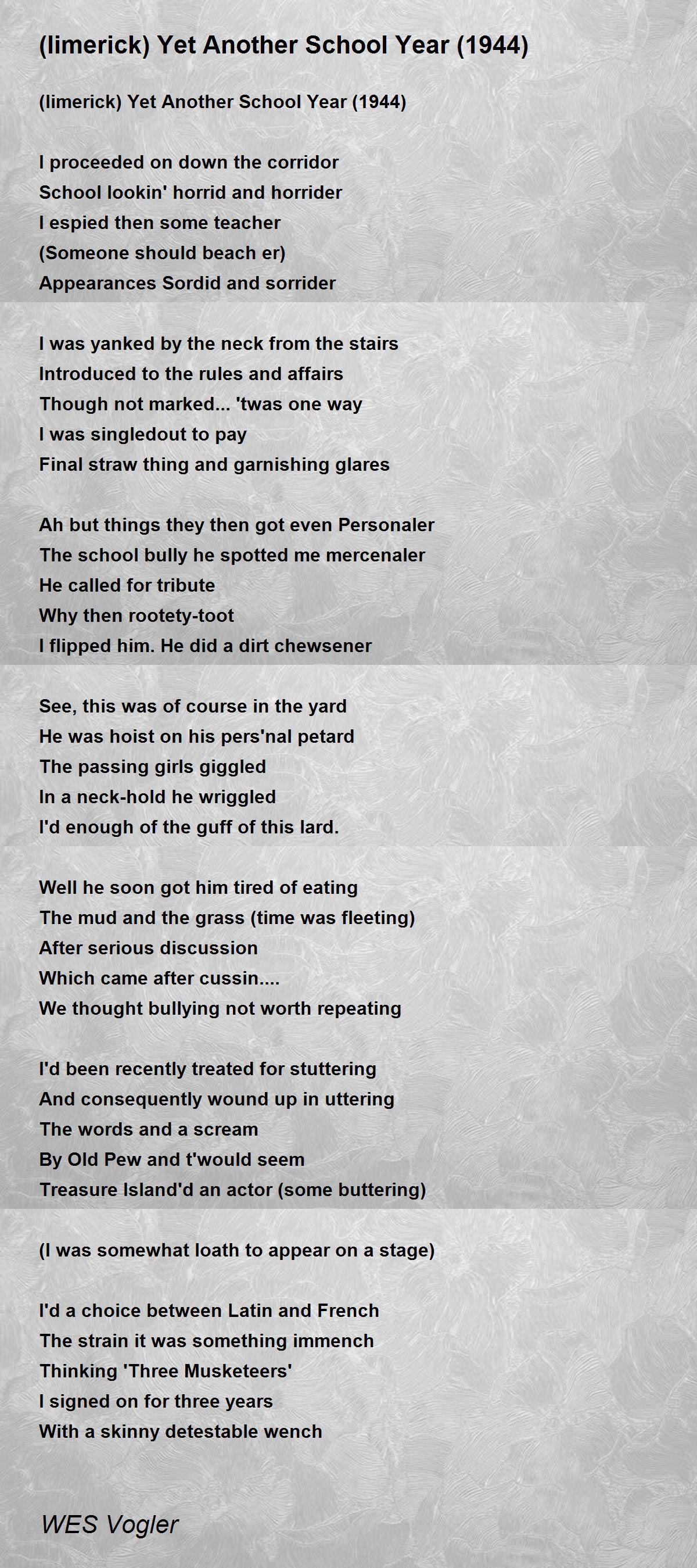 (limerick) Yet Another School Year (1944)

(limerick) Yet Another School Year (1944)

I proceeded on down the corridor
School lookin' horrid and horrider
I espied then some teacher
(Someone should beach er)
Appearances Sordid and sorrider

I was yanked by the neck from the stairs
Introduced to the rules and affairs
Though not marked... 'twas one way
I was singledout to pay
Final straw thing and garnishing glares

Ah but things they then got even Personaler
The school bully he spotted me mercenaler
He called for tribute
Why then rootety-toot
I flipped him. He did a dirt chewsener

See, this was of course in the yard
He was hoist on his pers'nal petard
The passing girls giggled
In a neck-hold he wriggled
I'd enough of the guff of this lard.

Well he soon got him tired of eating
The mud and the grass (time was fleeting)
After serious discussion
Which came after cussin....
We thought bullying not worth repeating

I'd been recently treated for stuttering
And consequently wound up in uttering
The words and a scream
By Old Pew and t'would seem
Treasure Island'd an actor (some buttering)

(I was somewhat loath to appear on a stage)

I'd a choice between Latin and French
The strain it was something immench
Thinking 'Three Musketeers'
I signed on for three years
With a skinny detestable wench

WES Vogler